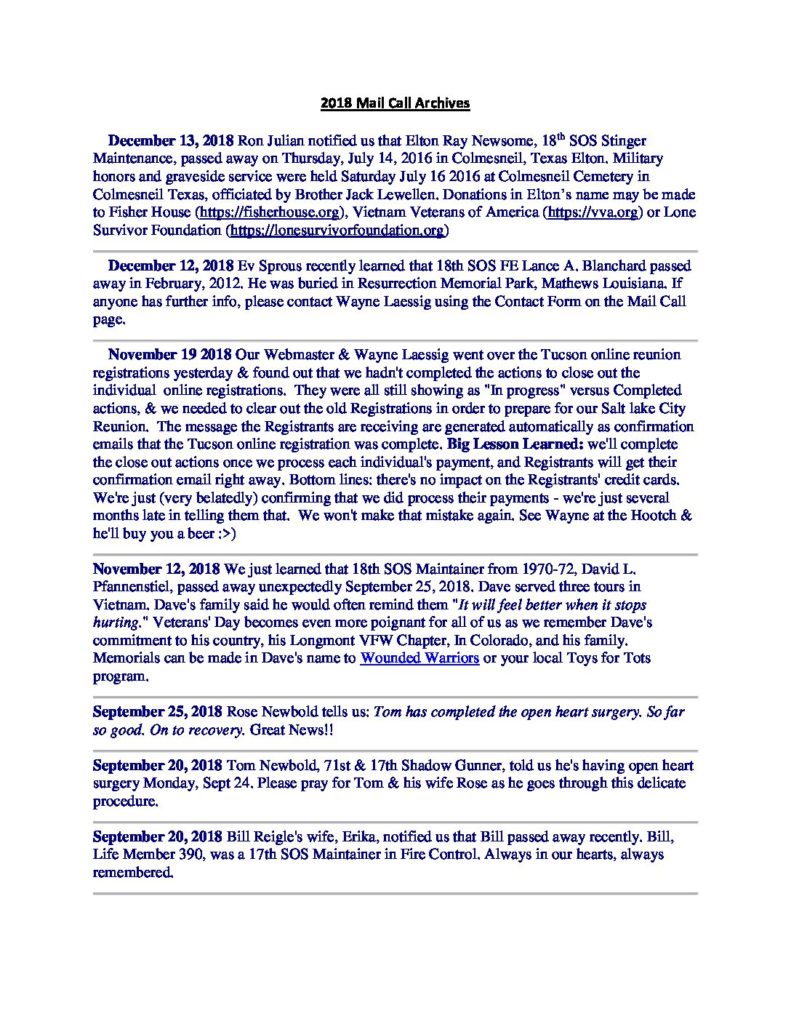 2018 Mail Call Archives

December 13, 2018 Ron Julian notified us that Elton Ray Newsome, 18$^{th}$ SOS Stinger Maintenance, passed away on Thursday, July 14, 2016 in Colmesneil, Texas Elton. Military honors and graveside service were held Saturday July 16 2016 at Colmesneil Cemetery in Colmesneil Texas, officiated by Brother Jack Lewellen. Donations in Elton's name may be made to Fisher House (https://fisherhouse.org), Vietnam Veterans of America (https://vva.org) or Lone Survivor Foundation (https://lonesurvivorfoundation.org)

December 12, 2018 Ev Sprous recently learned that 18th SOS FE Lance A. Blanchard passed away in February, 2012. He was buried in Resurrection Memorial Park, Mathews Louisiana. If anyone has further info, please contact Wayne Laessig using the Contact Form on the Mail Call page.

November 19 2018 Our Webmaster & Wayne Laessig went over the Tucson online reunion registrations yesterday & found out that we hadn't completed the actions to close out the individual online registrations. They were all still showing as "In progress" versus Completed actions, & we needed to clear out the old Registrations in order to prepare for our Salt lake City Reunion. The message the Registrants are receiving are generated automatically as confirmation emails that the Tucson online registration was complete. Big Lesson Learned: we'll complete the close out actions once we process each individual's payment, and Registrants will get their confirmation email right away. Bottom lines: there's no impact on the Registrants' credit cards. We're just (very belatedly) confirming that we did process their payments - we're just several months late in telling them that. We won't make that mistake again. See Wayne at the Hootch & he'll buy you a beer :>)

November 12, 2018 We just learned that 18th SOS Maintainer from 1970-72, David L. Pfannenstiel, passed away unexpectedly September 25, 2018. Dave served three tours in Vietnam. Dave's family said he would often remind them "It will feel better when it stops hurting." Veterans' Day becomes even more poignant for all of us as we remember Dave's commitment to his country, his Longmont VFW Chapter, In Colorado, and his family. Memorials can be made in Dave's name to Wounded Warriors or your local Toys for Tots program.

September 25, 2018 Rose Newbold tells us: Tom has completed the open heart surgery. So far so good. On to recovery. Great News!!

September 20, 2018 Tom Newbold, 71st & 17th Shadow Gunner, told us he's having open heart surgery Monday, Sept 24. Please pray for Tom & his wife Rose as he goes through this delicate procedure.

September 20, 2018 Bill Reigle's wife, Erika, notified us that Bill passed away recently. Bill, Life Member 390, was a 17th SOS Maintainer in Fire Control. Always in our hearts, always remembered.